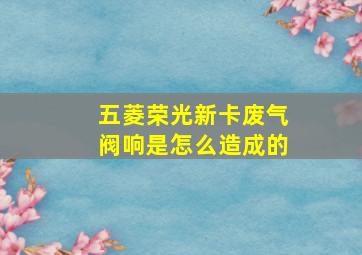 五菱荣光新卡废气阀响是怎么造成的